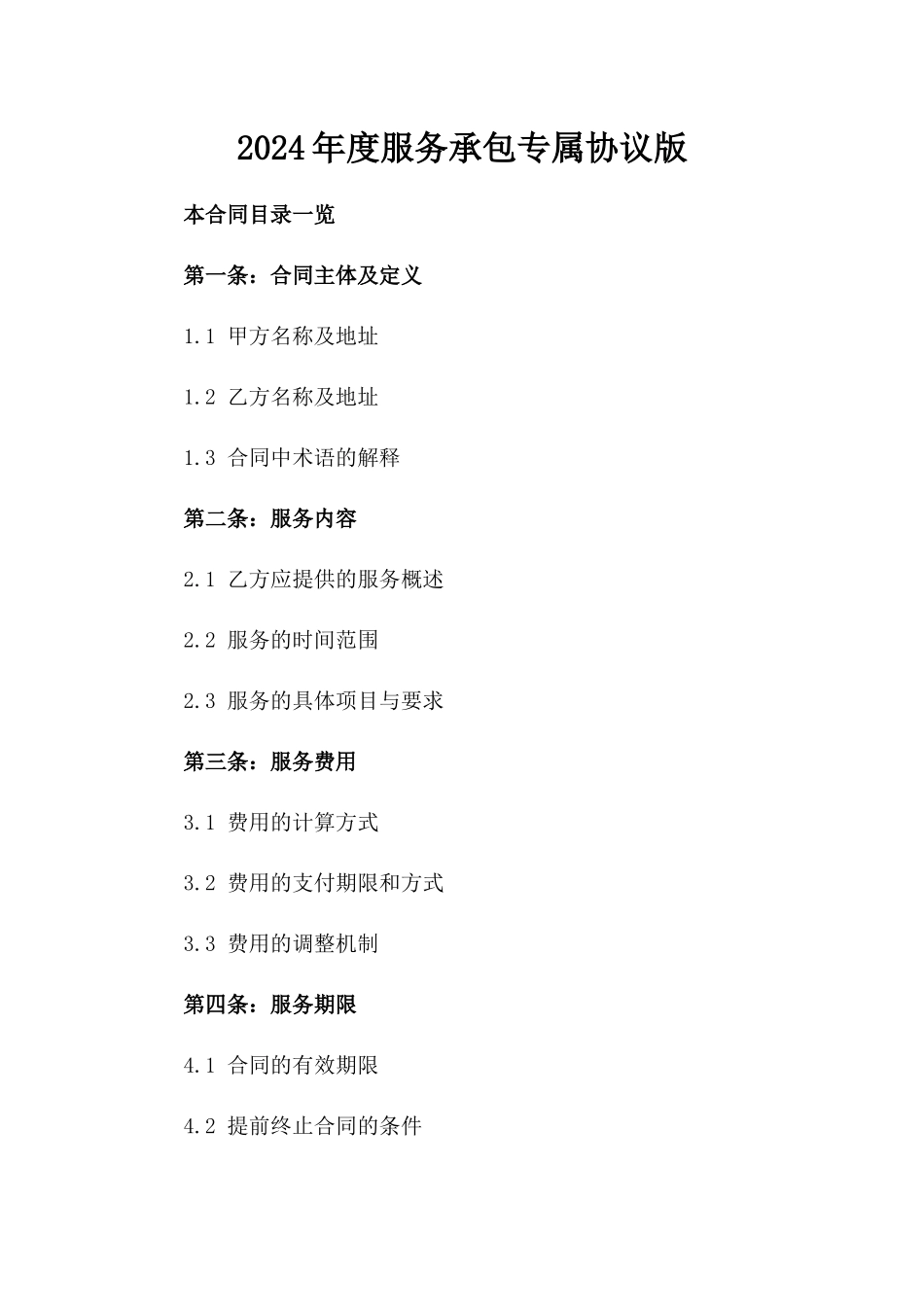 2024年度服务承包专属协议版

本合同目录一览

第一条：合同主体及定义

1.1 甲方名称及地址

1.2 乙方名称及地址

1.3 合同中术语的解释

第二条：服务内容

2.1 乙方应提供的服务概述

2.2 服务的时间范围

2.3 服务的具体项目与要求

第三条：服务费用

3.1 费用的计算方式

3.2 费用的支付期限和方式

3.3 费用的调整机制

第四条：服务期限

4.1 合同的有效期限

4.2 提前终止合同的条件